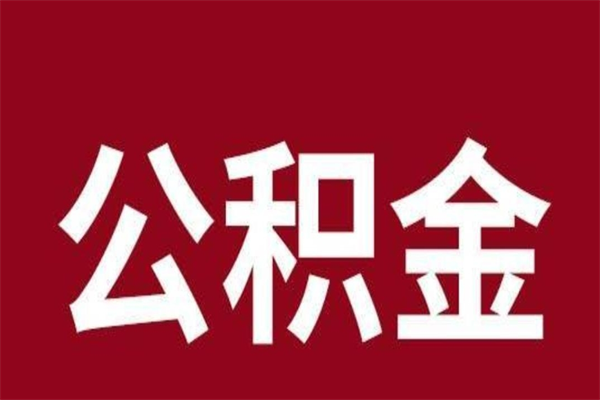 公积金